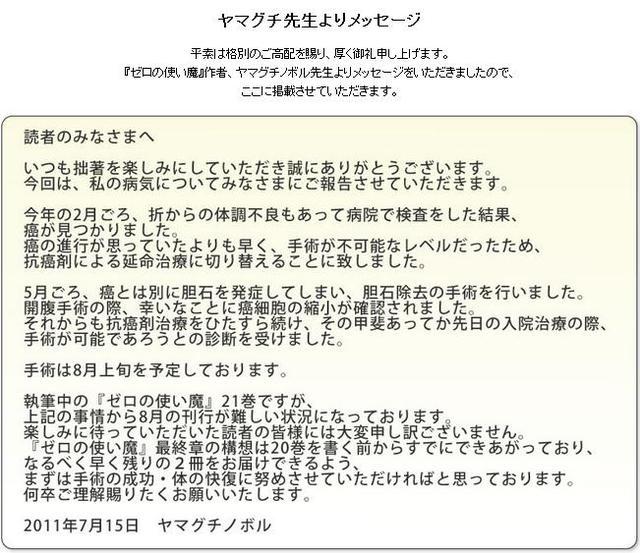 ヤマグチ先生よりメッセージ

平素は格別のご高配を賜り、厚く御礼申し上げます。
『ゼロの使い魔』作者、ヤマグチノボル先生よりメッセージをいただきましたので、
ここに掲載させていただきます。

読者のみなさまへ

いつも拙著を楽しみにしていただき誠にありがとうございます。
今回は、私の病気についてみなさまにご報告させていただきます。

今年の2月ごろ、折からの体調不良もあって病院で検査をした結果、
癌が見つかりました。
癌の進行が思っていたよりも早く、手術が不可能なレベルだったため、
抗癌剤による延命治療に切り替えることに致しました。

5月ごろ、癌とは別に胆石を発症してしまい、胆石除去の手術を行いました。
開腹手術の際、幸いなことに癌細胞の縮小が確認されました。
それからも抗癌剤治療をひたすら続け、その甲斐あってか先日の入院治療の際、
手術が可能であろうとの診断を受けました。

手術は8月上旬を予定しております。

執筆中の『ゼロの使い魔』21巻ですが、
上記の事情から8月の刊行が難しい状況になっております。
楽しみに待っていただいた読者の皆様には大変申し訳ございません。
『ゼロの使い魔』最終章の構想は20巻を書く前からすでにできあがっており、
なるべく早く残りの２冊をお届けできるよう、
まずは手術の成功・体の快復に努めさせていただければと思っております。
何卒ご理解賜りたくお願いいたします。

2011年7月15日　ヤマグチノボル